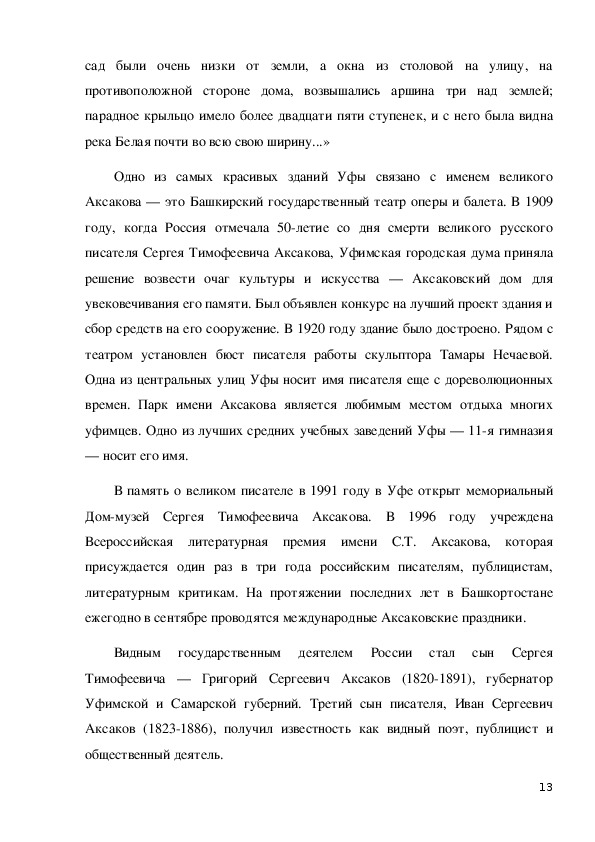 сад были очень низки от земли, а окна из столовой на улицу, на противоположной стороне дома, возвышались аршина три над землей; парадное крыльцо имело более двадцати пяти ступенек, и с него была видна река Белая почти во всю свою ширину...»

Одно из самых красивых зданий Уфы связано с именем великого Аксакова — это Башкирский государственный театр оперы и балета. В 1909 году, когда Россия отмечала 50-летие со дня смерти великого русского писателя Сергея Тимофеевича Аксакова, Уфимская городская дума приняла решение возвести очаг культуры и искусства — Аксаковский дом для увековечивания его памяти. Был объявлен конкурс на лучший проект здания и сбор средств на его сооружение. В 1920 году здание было достроено. Рядом с театром установлен бюст писателя работы скульптора Тамары Нечаевой. Одна из центральных улиц Уфы носит имя писателя еще с дореволюционных времен. Парк имени Аксакова является любимым местом отдыха многих уфимцев. Одно из лучших средних учебных заведений Уфы — 11-я гимназия — носит его имя.

В память о великом писателе в 1991 году в Уфе открыт мемориальный Дом-музей Сергея Тимофеевича Аксакова. В 1996 году учреждена Всероссийская литературная премия имени С.Т. Аксакова, которая присуждается один раз в три года российским писателям, публицистам, литературным критикам. На протяжении последних лет в Башкортостане ежегодно в сентябре проводятся международные Аксаковские праздники.

Видным государственным деятелем России стал сын Сергея Тимофеевича — Григорий Сергеевич Аксаков (1820-1891), губернатор Уфимской и Самарской губерний. Третий сын писателя, Иван Сергеевич Аксаков (1823-1886), получил известность как видный поэт, публицист и общественный деятель.

13